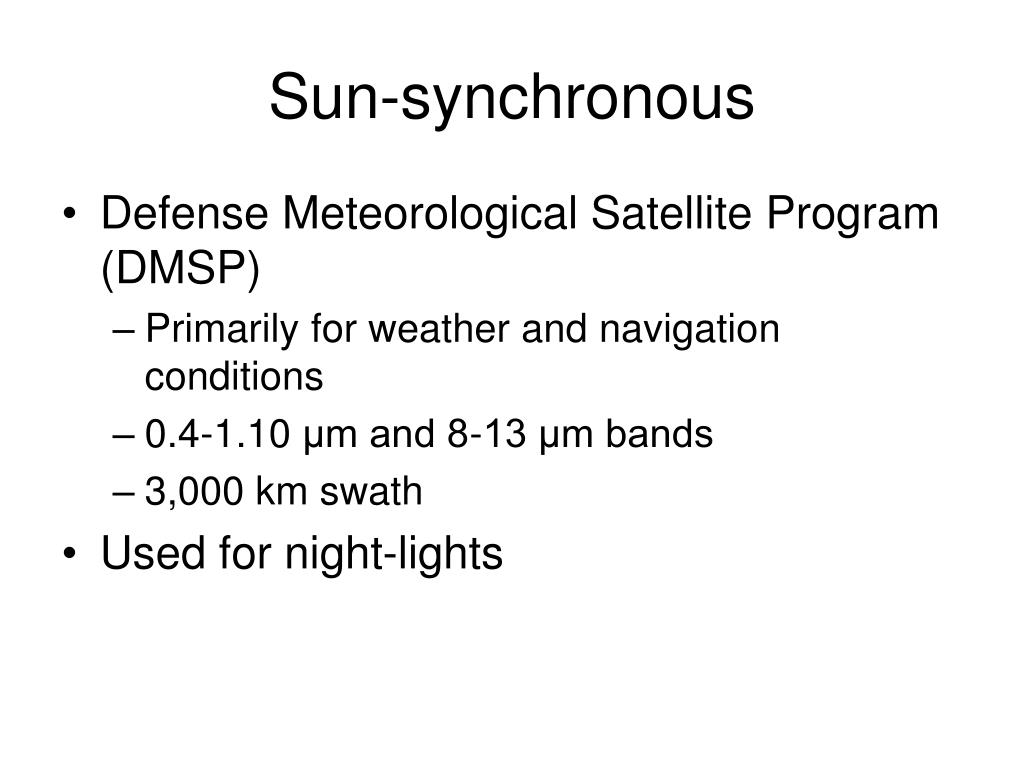 Sun-synchronous

• Defense Meteorological Satellite Program (DMSP)
– Primarily for weather and navigation conditions
– 0.4-1.10 μm and 8-13 μm bands
– 3,000 km swath
• Used for night-lights